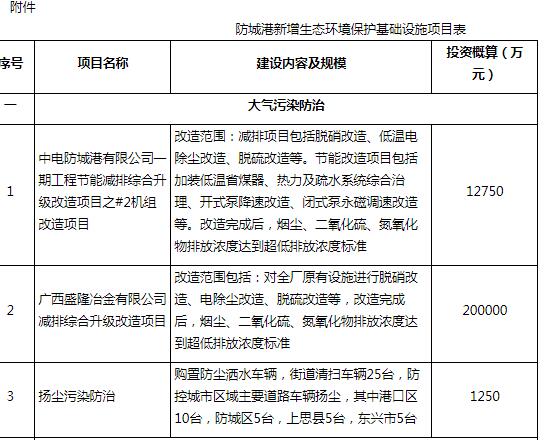 附件

防城港新增生态环境保护基础设施项目表

| 序号 | 项目名称 | 建设内容及规模 | 投资概算（万元） |
|---|---|---|---|
| 一 | 大气污染防治 | | |
| 1 | 中电防城港有限公司一期工程节能减排综合升级改造项目之#2机组改造项目 | 改造范围：减排项目包括脱硝改造、低温电除尘改造、脱硫改造等。节能改造项目包括加装低温省煤器、热力及疏水系统综合治理、开式泵降速改造、闭式泵永磁调速改造等。改造完成后，烟尘、二氧化硫、氮氧化物排放浓度达到超低排放浓度标准 | 12750 |
| 2 | 广西盛隆冶金有限公司减排综合升级改造项目 | 改造范围包括：对全厂原有设施进行脱硝改造、电除尘改造、脱硫改造等，改造完成后，烟尘、二氧化硫、氮氧化物排放浓度达到超低排放浓度标准 | 200000 |
| 3 | 扬尘污染防治 | 购置防尘洒水车辆，街道清扫车辆25台，防控城市区域主要道路车辆扬尘，其中港口区10台，防城区5台，上思县5台，东兴市5台 | 1250 |